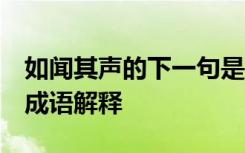 如闻其声的下一句是
成语解释